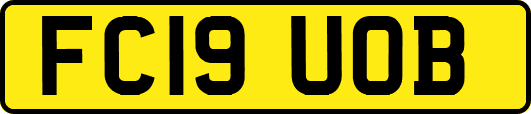 FC19 UOB